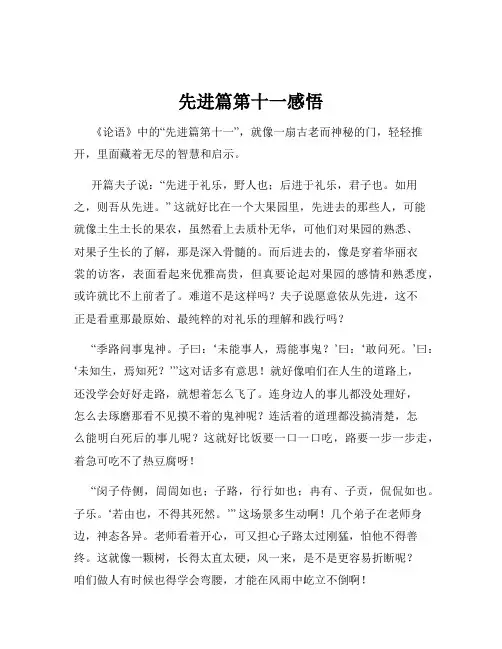 先进篇第十一感悟

《论语》中的“先进篇第十一”，就像一扇古老而神秘的门，轻轻推开，里面藏着无尽的智慧和启示。

开篇夫子说：“先进于礼乐，野人也；后进于礼乐，君子也。如用之，则吾从先进。”这就好比在一个大果园里，先进去的那些人，可能就像土生土长的果农，虽然看上去质朴无华，可他们对果园的熟悉、对果子生长的了解，那是深入骨髓的。而后进去的，像是穿着华丽衣裳的访客，表面看起来优雅高贵，但真要论起对果园的感情和熟悉度，或许就比不上前者了。难道不是这样吗？夫子说愿意依从先进，这不正是看重那最原始、最纯粹的对礼乐的理解和践行吗？

“季路问事鬼神。子曰：‘未能事人，焉能事鬼？’曰：‘敢问死。’曰：‘未知生，焉知死？’”这对话多有意思！就好像咱们在人生的道路上，还没学会好好走路，就想着怎么飞了。连身边人的事儿都没处理好，怎么去琢磨那看不见摸不着的鬼神呢？连活着的道理都没搞清楚，怎么能明白死后的事儿呢？这就好比饭要一口一口吃，路要一步一步走，着急可吃不了热豆腐呀！

“闵子侍侧，訚訚如也；子路，行行如也；冉有、子贡，侃侃如也。子乐。‘若由也，不得其死然。’”这场景多生动啊！几个弟子在老师身边，神态各异。老师看着开心，可又担心子路太过刚猛，怕他不得善终。这就像一颗树，长得太直太硬，风一来，是不是更容易折断呢？咱们做人有时候也得学会弯腰，才能在风雨中屹立不倒啊！